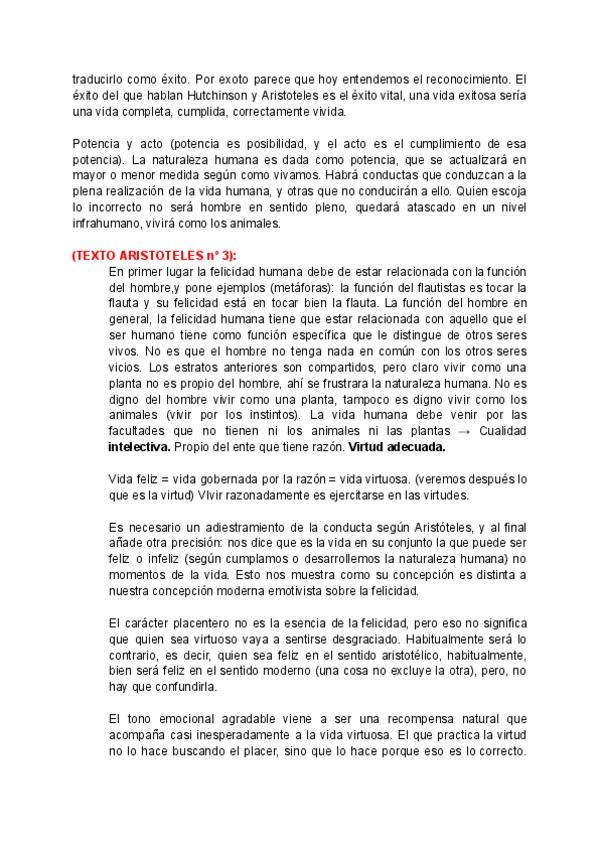 traducirlo como éxito. Por exoto parece que hoy entendemos el reconocimiento. El éxito del que hablan Hutchinson y Aristoteles es el éxito vital, una vida exitosa sería una vida completa, cumplida, correctamente vivida.

Potencia y acto (potencia es posibilidad, y el acto es el cumplimiento de esa potencia). La naturaleza humana es dada como potencia, que se actualizará en mayor o menor medida según como vivamos. Habrá conductas que conduzcan a la plena realización de la vida humana, y otras que no conducirán a ello. Quien escoja lo incorrecto no será hombre en sentido pleno, quedará atascado en un nivel infrahumano, vivirá como los animales.

(TEXTO ARISTOTELES nº 3):

En primer lugar la felicidad humana debe de estar relacionada con la función del hombre,y pone ejemplos (metáforas): la función del flautistas es tocar la flauta y su felicidad está en tocar bien la flauta. La función del hombre en general, la felicidad humana tiene que estar relacionada con aquello que el ser humano tiene como función específica que le distingue de otros seres vivos. No es que el hombre no tenga nada en común con los otros seres vicios. Los estratos anteriores son compartidos, pero claro vivir como una planta no es propio del hombre, ahí se frustrara la naturaleza humana. No es digno del hombre vivir como una planta, tampoco es digno vivir como los animales (vivir por los instintos). La vida humana debe venir por las facultades que no tienen ni los animales ni las plantas → Cualidad intelectiva. Propio del ente que tiene razón. Virtud adecuada.

Vida feliz = vida gobernada por la razón = vida virtuosa. (veremos después lo que es la virtud) VIvir razonadamente es ejercitarse en las virtudes.

Es necesario un adiestramiento de la conducta según Aristóteles, y al final añade otra precisión: nos dice que es la vida en su conjunto la que puede ser feliz o infeliz (según cumplamos o desarrollemos la naturaleza humana) no momentos de la vida. Esto nos muestra como su concepción es distinta a nuestra concepción moderna emotivista sobre la felicidad.

El carácter placentero no es la esencia de la felicidad, pero eso no significa que quien sea virtuoso vaya a sentirse desgraciado. Habitualmente será lo contrario, es decir, quien sea feliz en el sentido aristotélico, habitualmente, bien será feliz en el sentido moderno (una cosa no excluye la otra), pero, no hay que confundirla.

El tono emocional agradable viene a ser una recompensa natural que acompaña casi inesperadamente a la vida virtuosa. El que practica la virtud no lo hace buscando el placer, sino que lo hace porque eso es lo correcto.